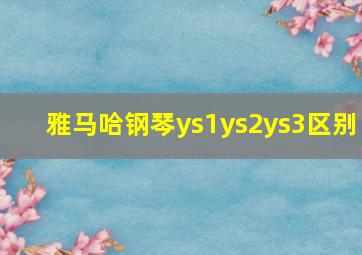 雅马哈钢琴ys1ys2ys3区别